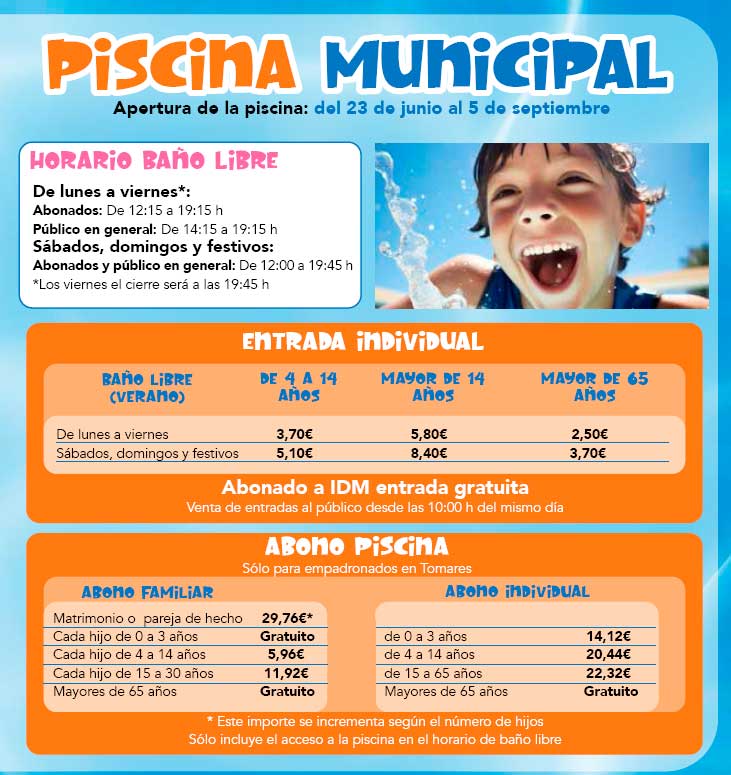 PISCINA MUNICIPAL

Apertura de la piscina: del 23 de junio al 5 de septiembre

HORARIO BAÑO LIBRE

De lunes a viernes*:
Abonados: De 12:15 a 19:15 h
Público en general: De 14:15 a 19:15 h
Sábados, domingos y festivos:
Abonados y público en general: De 12:00 a 19:45 h
*Los viernes el cierre será a las 19:45 h

ENTRADA INDIVIDUAL

| BAÑO LIBRE (VERANO) | DE 4 A 14 AÑOS | MAYOR DE 14 AÑOS | MAYOR DE 65 AÑOS |
|---|---|---|---|
| De lunes a viernes | 3,70€ | 5,80€ | 2,50€ |
| Sábados, domingos y festivos | 5,10€ | 8,40€ | 3,70€ |

Abonado a IDM entrada gratuita
Venta de entradas al público desde las 10:00 h del mismo día

ABONO PISCINA
Sólo para empadronados en Tomares

ABONO FAMILIAR

| | |
|---|---|
| Matrimonio o pareja de hecho | 29,76€* |
| Cada hijo de 0 a 3 años | Gratuito |
| Cada hijo de 4 a 14 años | 5,96€ |
| Cada hijo de 15 a 30 años | 11,92€ |
| Mayores de 65 años | Gratuito |

ABONO INDIVIDUAL

| | |
|---|---|
| de 0 a 3 años | 14,12€ |
| de 4 a 14 años | 20,44€ |
| de 15 a 65 años | 22,32€ |
| Mayores de 65 años | Gratuito |

* Este importe se incrementa según el número de hijos
Sólo incluye el acceso a la piscina en el horario de baño libre